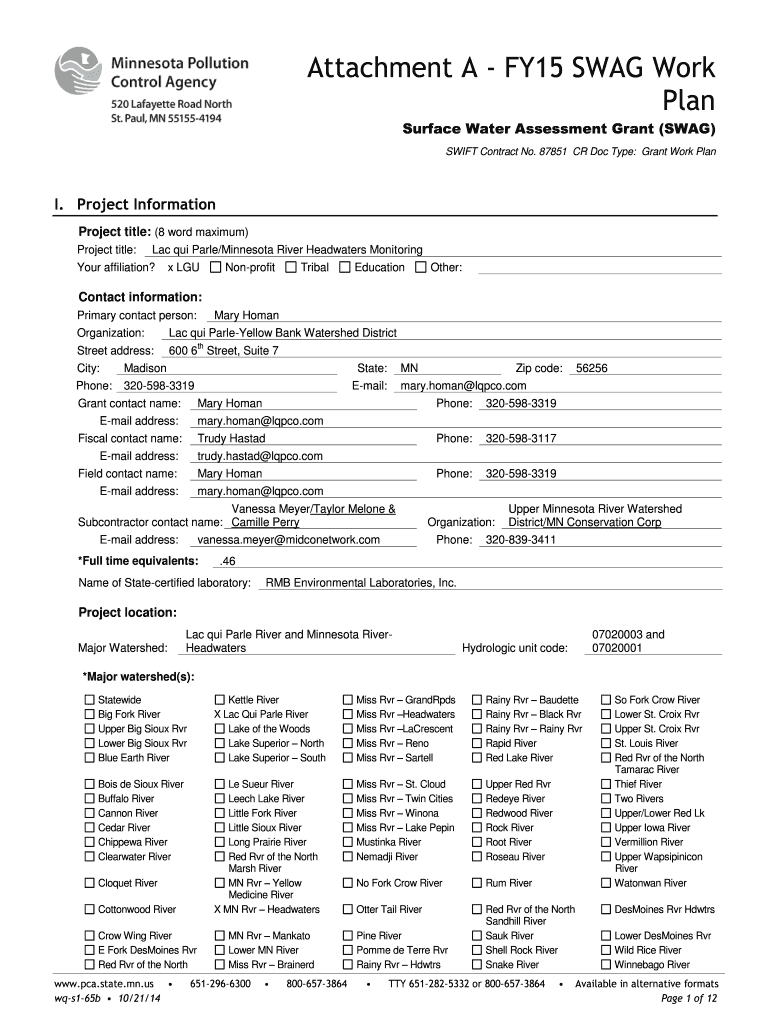 Minnesota Pollution Control Agency
520 Lafayette Road North
St. Paul, MN 55155-4194

Attachment A - FY15 SWAG Work Plan

Surface Water Assessment Grant (SWAG)

SWIFT Contract No. 87851 CR Doc Type: Grant Work Plan

I. Project Information

Project title: (8 word maximum)
Project title: Lac qui Parle/Minnesota River Headwaters Monitoring
Your affiliation? x LGU ☐ Non-profit ☐ Tribal ☐ Education ☐ Other:

Contact information:
Primary contact person: Mary Homan
Organization: Lac qui Parle-Yellow Bank Watershed District
Street address: 600 6$^{th}$ Street, Suite 7
City: Madison State: MN Zip code: 56256
Phone: 320-598-3319 E-mail: mary.homan@lqpco.com
Grant contact name: Mary Homan Phone: 320-598-3319
E-mail address: mary.homan@lqpco.com
Fiscal contact name: Trudy Hastad Phone: 320-598-3117
E-mail address: trudy.hastad@lqpco.com
Field contact name: Mary Homan Phone: 320-598-3319
E-mail address: mary.homan@lqpco.com
Subcontractor contact name: Vanessa Meyer/Taylor Melone & Camille Perry Organization: Upper Minnesota River Watershed District/MN Conservation Corp
E-mail address: vanessa.meyer@midconetwork.com Phone: 320-839-3411
*Full time equivalents: .46
Name of State-certified laboratory: RMB Environmental Laboratories, Inc.

Project location:
Major Watershed: Lac qui Parle River and Minnesota River-Headwaters Hydrologic unit code: 07020003 and 07020001

*Major watershed(s):

☐ Statewide
☐ Big Fork River
☐ Upper Big Sioux Rvr
☐ Lower Big Sioux Rvr
☐ Blue Earth River
☐ Bois de Sioux River
☐ Buffalo River
☐ Cannon River
☐ Cedar River
☐ Chippewa River
☐ Clearwater River
☐ Cloquet River
☐ Cottonwood River
☐ Crow Wing River
☐ E Fork DesMoines Rvr
☐ Red Rvr of the North

☐ Kettle River
X Lac Qui Parle River
☐ Lake of the Woods
☐ Lake Superior – North
☐ Lake Superior – South
☐ Le Sueur River
☐ Leech Lake River
☐ Little Fork River
☐ Little Sioux River
☐ Long Prairie River
☐ Red Rvr of the North Marsh River
☐ MN Rvr – Yellow Medicine River
X MN Rvr – Headwaters
☐ MN Rvr – Mankato
☐ Lower MN River
☐ Miss Rvr – Brainerd

☐ Miss Rvr – GrandRpds
☐ Miss Rvr –Headwaters
☐ Miss Rvr –LaCrescent
☐ Miss Rvr – Reno
☐ Miss Rvr – Sartell
☐ Miss Rvr – St. Cloud
☐ Miss Rvr – Twin Cities
☐ Miss Rvr – Winona
☐ Miss Rvr – Lake Pepin
☐ Mustinka River
☐ Nemadji River
☐ No Fork Crow River
☐ Otter Tail River
☐ Pine River
☐ Pomme de Terre Rvr
☐ Rainy Rvr – Hdwtrs

☐ Rainy Rvr – Baudette
☐ Rainy Rvr – Black Rvr
☐ Rainy Rvr – Rainy Rvr
☐ Rapid River
☐ Red Lake River
☐ Upper Red Rvr
☐ Redeye River
☐ Redwood River
☐ Rock River
☐ Root River
☐ Roseau River
☐ Rum River
☐ Red Rvr of the North Sandhill River
☐ Sauk River
☐ Shell Rock River
☐ Snake River

☐ So Fork Crow River
☐ Lower St. Croix Rvr
☐ Upper St. Croix Rvr
☐ St. Louis River
☐ Red Rvr of the North Tamarac River
☐ Thief River
☐ Two Rivers
☐ Upper/Lower Red Lk
☐ Upper Iowa River
☐ Vermillion River
☐ Upper Wapsipinicon River
☐ Watonwan River
☐ DesMoines Rvr Hdwtrs
☐ Lower DesMoines Rvr
☐ Wild Rice River
☐ Winnebago River

www.pca.state.mn.us • 651-296-6300 • 800-657-3864 • TTY 651-282-5332 or 800-657-3864 • Available in alternative formats
wq-s1-65b • 10/21/14 Page 1 of 12